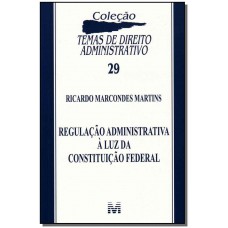 Coleção

TEMAS DE DIREITO ADMINISTRATIVO

29

RICARDO MARCONDES MARTINS

REGULAÇÃO ADMINISTRATIVA À LUZ DA CONSTITUIÇÃO FEDERAL

M